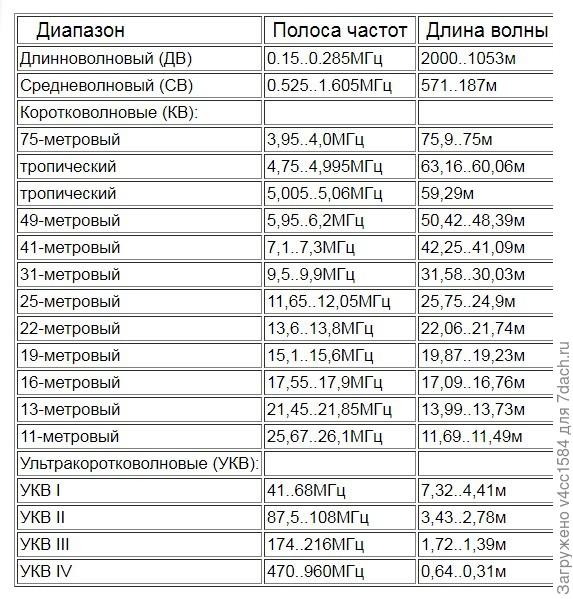 | Диапазон | Полоса частот | Длина волны |
|---|---|---|
| Длинноволновый (ДВ) | 0.15..0.285МГц | 2000..1053м |
| Средневолновый (СВ) | 0.525..1.605МГц | 571..187м |
| Коротковолновые (КВ): | | |
| 75-метровый | 3,95..4,0МГц | 75,9..75м |
| тропический | 4,75..4,995МГц | 63,16..60,06м |
| тропический | 5,005..5,06МГц | 59,29м |
| 49-метровый | 5,95..6,2МГц | 50,42..48,39м |
| 41-метровый | 7,1..7,3МГц | 42,25..41,09м |
| 31-метровый | 9,5..9,9МГц | 31,58..30,03м |
| 25-метровый | 11,65..12,05МГц | 25,75..24,9м |
| 22-метровый | 13,6..13,8МГц | 22,06..21,74м |
| 19-метровый | 15,1..15,6МГц | 19,87..19,23м |
| 16-метровый | 17,55..17,9МГц | 17,09..16,76м |
| 13-метровый | 21,45..21,85МГц | 13,99..13,73м |
| 11-метровый | 25,67..26,1МГц | 11,69..11,49м |
| Ультракоротковолновые (УКВ): | | |
| УКВ I | 41..68МГц | 7,32..4,41м |
| УКВ II | 87,5..108МГц | 3,43..2,78м |
| УКВ III | 174..216МГц | 1,72..1,39м |
| УКВ IV | 470..960МГц | 0,64..0,31м |

Загружено v4cc1584 для 7dach.ru